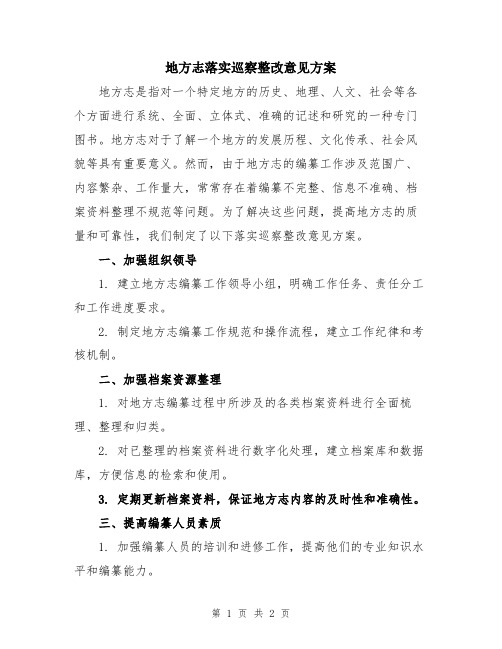 地方志落实巡察整改意见方案

地方志是指对一个特定地方的历史、地理、人文、社会等各个方面进行系统、全面、立体式、准确的记述和研究的一种专门图书。地方志对于了解一个地方的发展历程、文化传承、社会风貌等具有重要意义。然而，由于地方志的编纂工作涉及范围广、内容繁杂、工作量大，常常存在着编纂不完整、信息不准确、档案资料整理不规范等问题。为了解决这些问题，提高地方志的质量和可靠性，我们制定了以下落实巡察整改意见方案。

一、加强组织领导

1. 建立地方志编纂工作领导小组，明确工作任务、责任分工和工作进度要求。

2. 制定地方志编纂工作规范和操作流程，建立工作纪律和考核机制。

二、加强档案资源整理

1. 对地方志编纂过程中所涉及的各类档案资料进行全面梳理、整理和归类。

2. 对已整理的档案资料进行数字化处理，建立档案库和数据库，方便信息的检索和使用。

3. 定期更新档案资料，保证地方志内容的及时性和准确性。

三、提高编纂人员素质

1. 加强编纂人员的培训和进修工作，提高他们的专业知识水平和编纂能力。

第 1 页 共 2 页